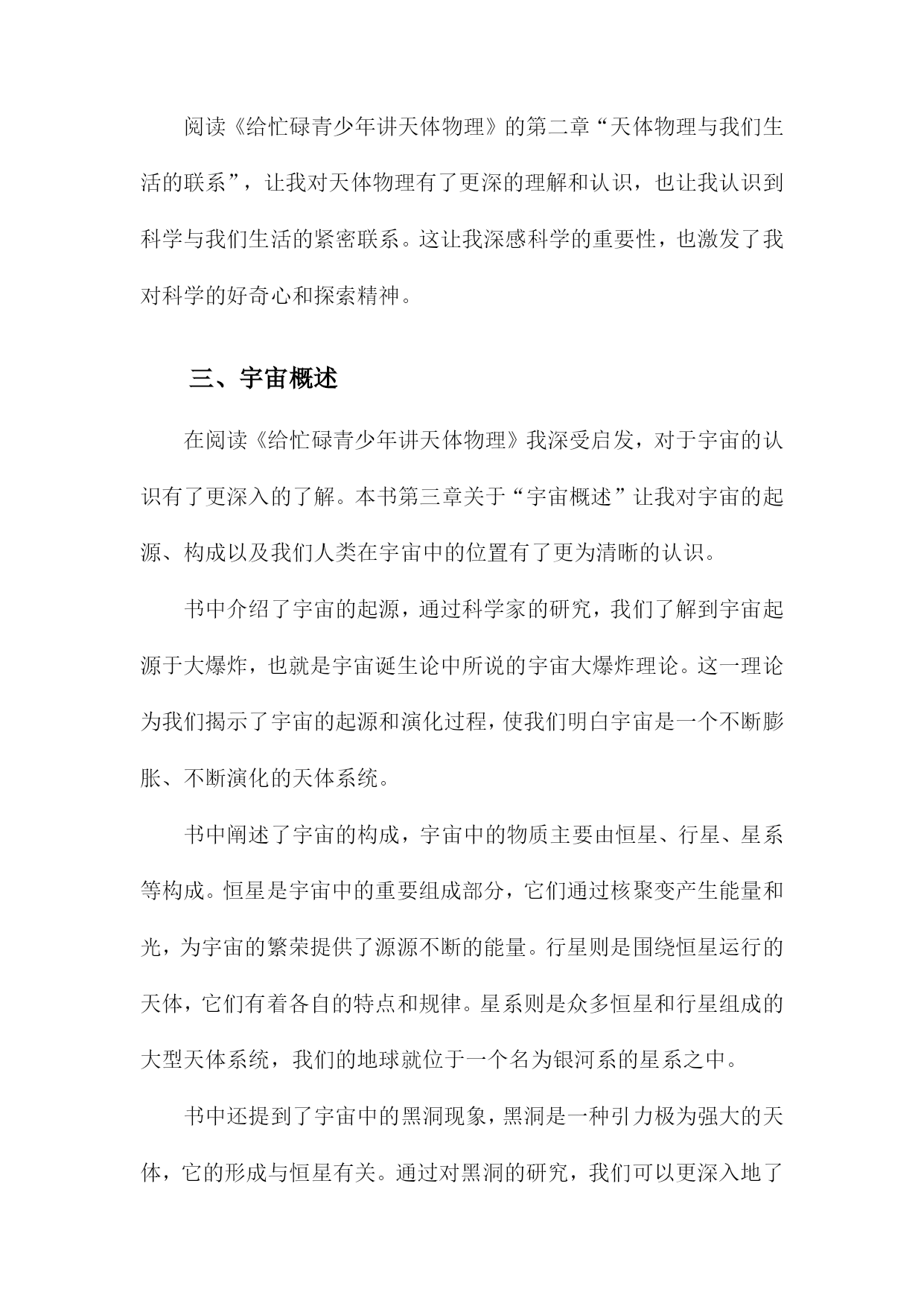 阅读《给忙碌青少年讲天体物理》的第二章“天体物理与我们生活的联系”，让我对天体物理有了更深的理解和认识，也让我认识到科学与我们生活的紧密联系。这让我深感科学的重要性，也激发了我对科学的好奇心和探索精神。

三、宇宙概述

在阅读《给忙碌青少年讲天体物理》我深受启发，对于宇宙的认识有了更深入的了解。本书第三章关于“宇宙概述”让我对宇宙的起源、构成以及我们人类在宇宙中的位置有了更为清晰的认识。

书中介绍了宇宙的起源，通过科学家的研究，我们了解到宇宙起源于大爆炸，也就是宇宙诞生论中所说的宇宙大爆炸理论。这一理论为我们揭示了宇宙的起源和演化过程，使我们明白宇宙是一个不断膨胀、不断演化的天体系统。

书中阐述了宇宙的构成，宇宙中的物质主要由恒星、行星、星系等构成。恒星是宇宙中的重要组成部分，它们通过核聚变产生能量和光，为宇宙的繁荣提供了源源不断的能量。行星则是围绕恒星运行的天体，它们有着各自的特点和规律。星系则是众多恒星和行星组成的大型天体系统，我们的地球就位于一个名为银河系的星系之中。

书中还提到了宇宙中的黑洞现象，黑洞是一种引力极为强大的天体，它的形成与恒星有关。通过对黑洞的研究，我们可以更深入地了